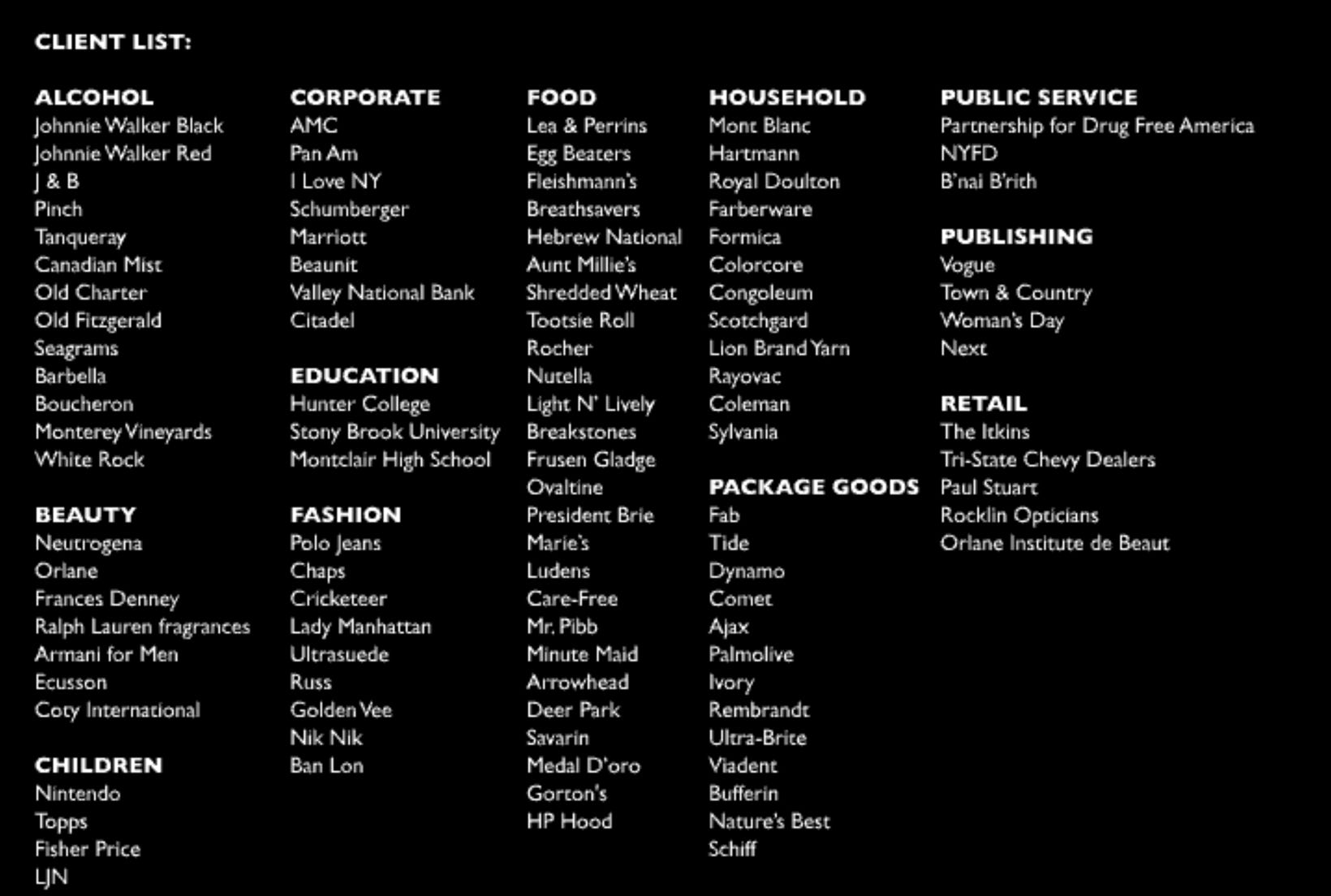 CLIENT LIST:

ALCOHOL
Johnnie Walker Black
Johnnie Walker Red
J & B
Pinch
Tanqueray
Canadian Mist
Old Charter
Old Fitzgerald
Seagrams
Barbella
Boucheron
Monterey Vineyards
White Rock

BEAUTY
Neutrogena
Orlane
Frances Denney
Ralph Lauren fragrances
Armani for Men
Ecusson
Coty International

CHILDREN
Nintendo
Topps
Fisher Price
LJN

CORPORATE
AMC
Pan Am
I Love NY
Schumberger
Marriott
Beaunit
Valley National Bank
Citadel

EDUCATION
Hunter College
Stony Brook University
Montclair High School

FASHION
Polo Jeans
Chaps
Cricketeer
Lady Manhattan
Ultrasuede
Russ
Golden Vee
Nik Nik
Ban Lon

FOOD
Lea & Perrins
Egg Beaters
Fleishmann's
Breathsavers
Hebrew National
Aunt Millie's
Shredded Wheat
Tootsie Roll
Rocher
Nutella
Light N' Lively
Breakstones
Frusen Gladge
Ovaltine
President Brie
Marie's
Ludens
Care-Free
Mr. Pibb
Minute Maid
Arrowhead
Deer Park
Savarin
Medal D'oro
Gorton's
HP Hood

HOUSEHOLD
Mont Blanc
Hartmann
Royal Doulton
Farberware
Formica
Colorcore
Congoleum
Scotchgard
Lion Brand Yarn
Rayovac
Coleman
Sylvania

PACKAGE GOODS
Fab
Tide
Dynamo
Comet
Ajax
Palmolive
Ivory
Rembrandt
Ultra-Brite
Viadent
Bufferin
Nature's Best
Schiff

PUBLIC SERVICE
Partnership for Drug Free America
NYFD
B'nai B'rith

PUBLISHING
Vogue
Town & Country
Woman's Day
Next

RETAIL
The Itkins
Tri-State Chevy Dealers
Paul Stuart
Rocklin Opticians
Orlane Institute de Beaut